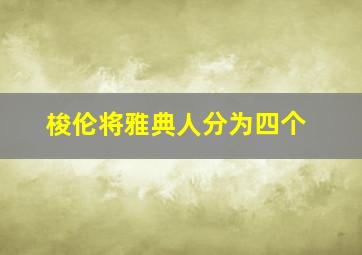 梭伦将雅典人分为四个